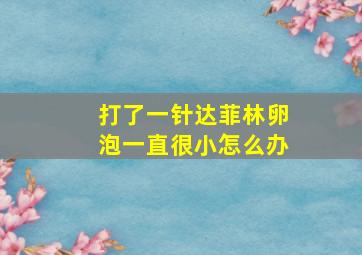 打了一针达菲林卵泡一直很小怎么办